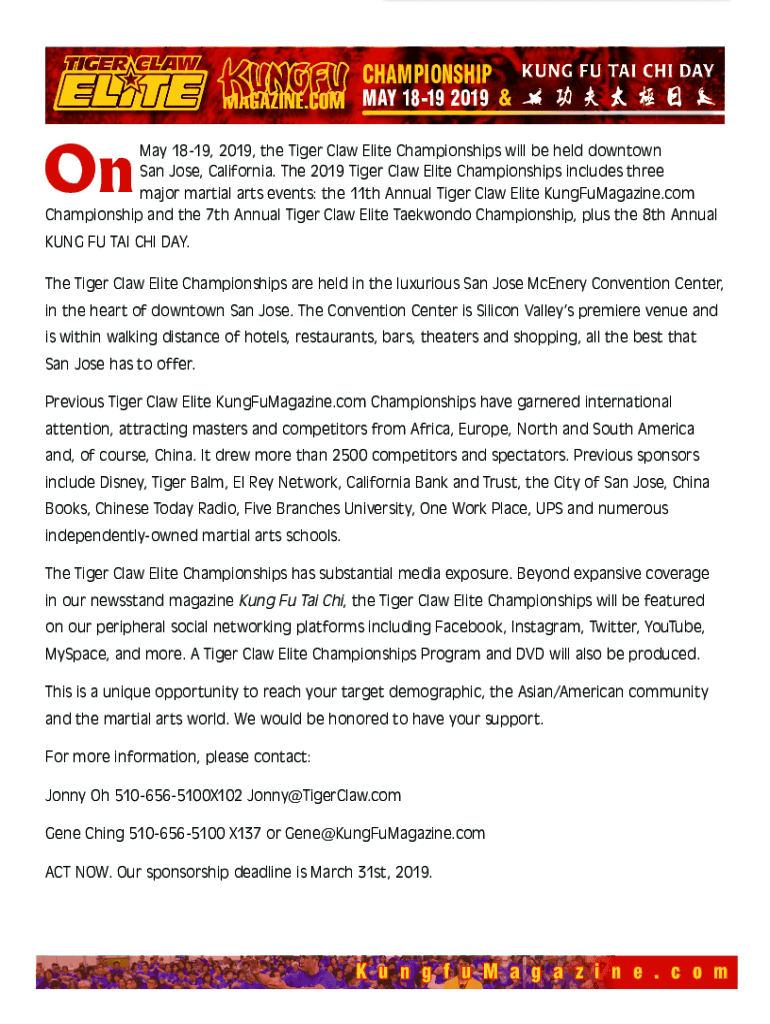 TIGER CLAW ELITE KUNGFU MAGAZINE.COM CHAMPIONSHIP MAY 18-19 2019 & KUNG FU TAI CHI DAY 功夫太極日

On May 18-19, 2019, the Tiger Claw Elite Championships will be held downtown San Jose, California. The 2019 Tiger Claw Elite Championships includes three major martial arts events: the 11th Annual Tiger Claw Elite KungFuMagazine.com Championship and the 7th Annual Tiger Claw Elite Taekwondo Championship, plus the 8th Annual KUNG FU TAI CHI DAY.

The Tiger Claw Elite Championships are held in the luxurious San Jose McEnery Convention Center, in the heart of downtown San Jose. The Convention Center is Silicon Valley's premiere venue and is within walking distance of hotels, restaurants, bars, theaters and shopping, all the best that San Jose has to offer.

Previous Tiger Claw Elite KungFuMagazine.com Championships have garnered international attention, attracting masters and competitors from Africa, Europe, North and South America and, of course, China. It drew more than 2500 competitors and spectators. Previous sponsors include Disney, Tiger Balm, El Rey Network, California Bank and Trust, the City of San Jose, China Books, Chinese Today Radio, Five Branches University, One Work Place, UPS and numerous independently-owned martial arts schools.

The Tiger Claw Elite Championships has substantial media exposure. Beyond expansive coverage in our newsstand magazine Kung Fu Tai Chi, the Tiger Claw Elite Championships will be featured on our peripheral social networking platforms including Facebook, Instagram, Twitter, YouTube, MySpace, and more. A Tiger Claw Elite Championships Program and DVD will also be produced.

This is a unique opportunity to reach your target demographic, the Asian/American community and the martial arts world. We would be honored to have your support.

For more information, please contact:

Jonny Oh 510-656-5100X102 Jonny@TigerClaw.com

Gene Ching 510-656-5100 X137 or Gene@KungFuMagazine.com

ACT NOW. Our sponsorship deadline is March 31st, 2019.

KungfuMagazine.com